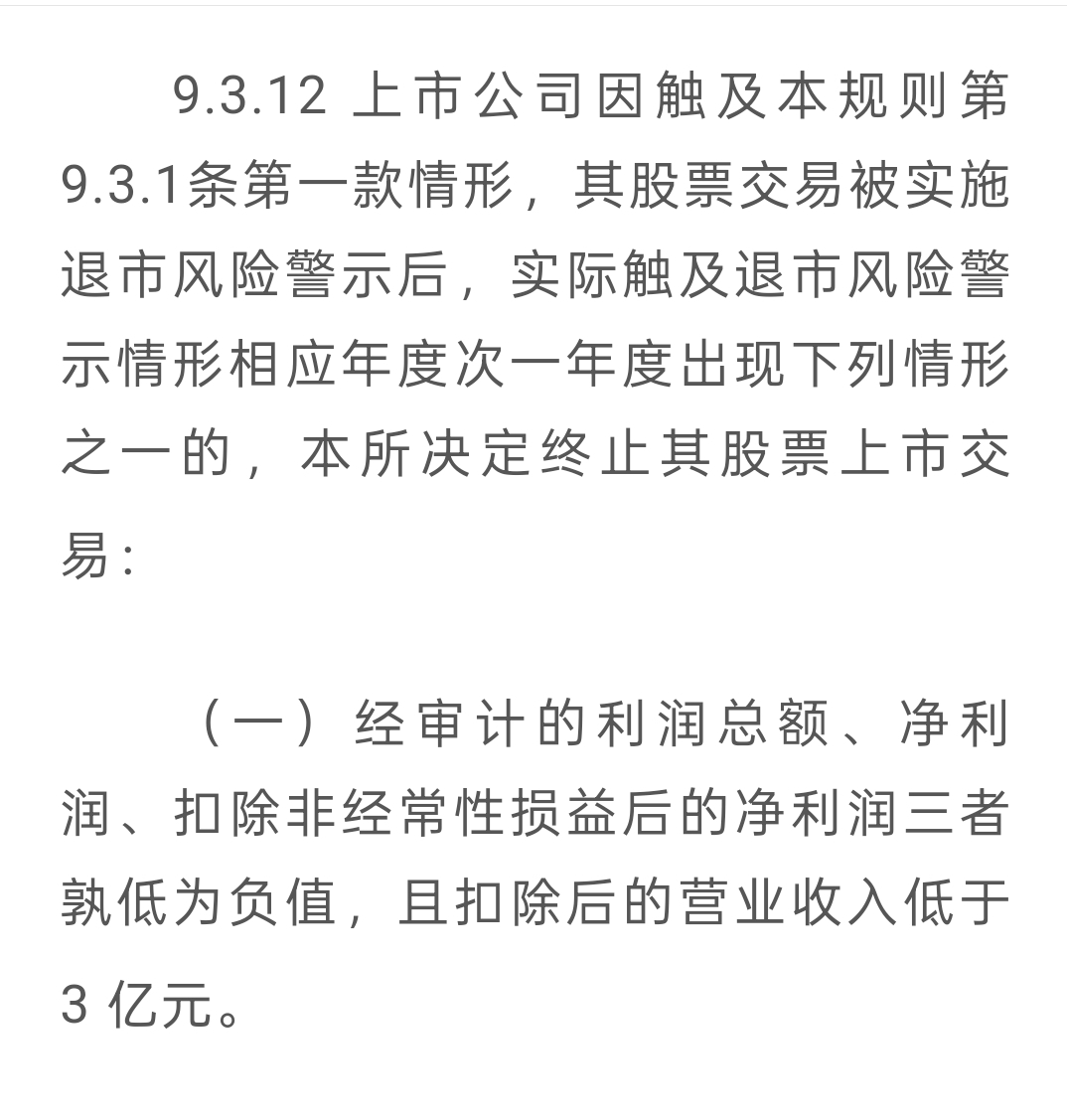 9.3.12 上市公司因触及本规则第9.3.1条第一款情形，其股票交易被实施退市风险警示后，实际触及退市风险警示情形相应年度次一年度出现下列情形之一的，本所决定终止其股票上市交易：

（一）经审计的利润总额、净利润、扣除非经常性损益后的净利润三者孰低为负值，且扣除后的营业收入低于3 亿元。